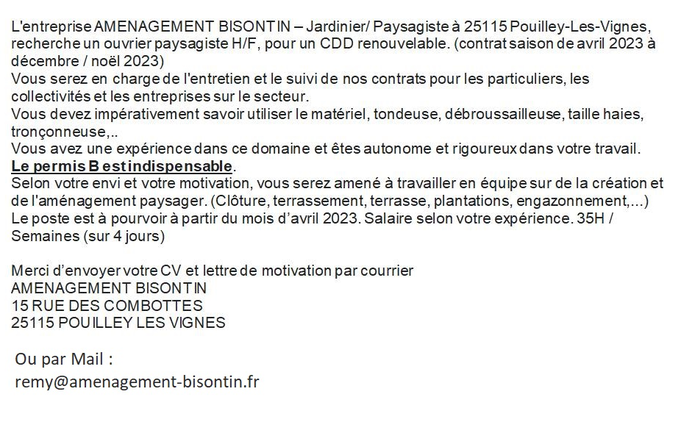 L'entreprise AMENAGEMENT BISONTIN – Jardinier/ Paysagiste à 25115 Pouilley-Les-Vignes, recherche un ouvrier paysagiste H/F, pour un CDD renouvelable. (contrat saison de avril 2023 à décembre / noël 2023)
Vous serez en charge de l'entretien et le suivi de nos contrats pour les particuliers, les collectivités et les entreprises sur le secteur.
Vous devez impérativement savoir utiliser le matériel, tondeuse, débroussailleuse, taille haies, tronçonneuse,..
Vous avez une expérience dans ce domaine et êtes autonome et rigoureux dans votre travail.
Le permis B est indispensable.
Selon votre envi et votre motivation, vous serez amené à travailler en équipe sur de la création et de l'aménagement paysager. (Clôture, terrassement, terrasse, plantations, engazonnement,...)
Le poste est à pourvoir à partir du mois d'avril 2023. Salaire selon votre expérience. 35H / Semaines (sur 4 jours)

Merci d'envoyer votre CV et lettre de motivation par courrier
AMENAGEMENT BISONTIN
15 RUE DES COMBOTTES
25115 POUILLEY LES VIGNES

Ou par Mail :
remy@amenagement-bisontin.fr